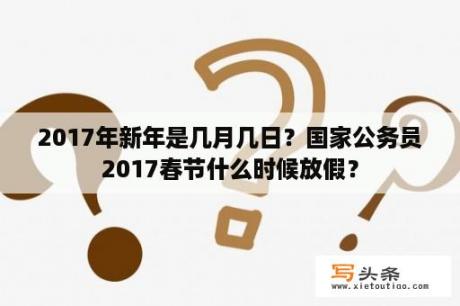 2017年新年是几月几日？国家公务员2017春节什么时候放假？

写头条
www.xietoutiao.com